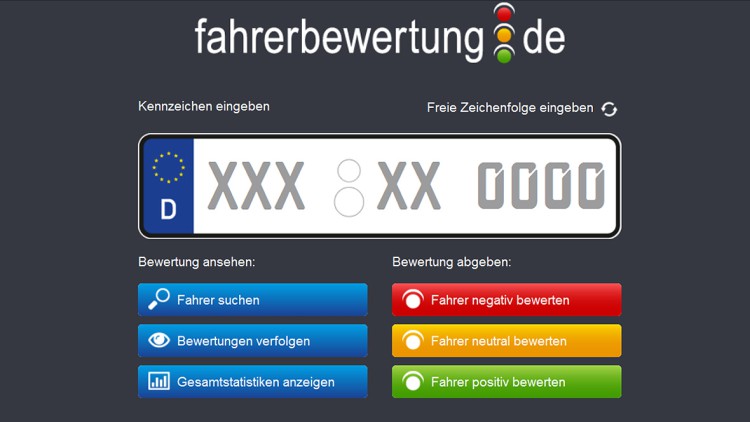 fahrerbewertung de

Kennzeichen eingeben

Freie Zeichenfolge eingeben

D XXX XX 0000

Bewertung ansehen:

Fahrer suchen

Bewertungen verfolgen

Gesamtstatistiken anzeigen

Bewertung abgeben:

Fahrer negativ bewerten

Fahrer neutral bewerten

Fahrer positiv bewerten